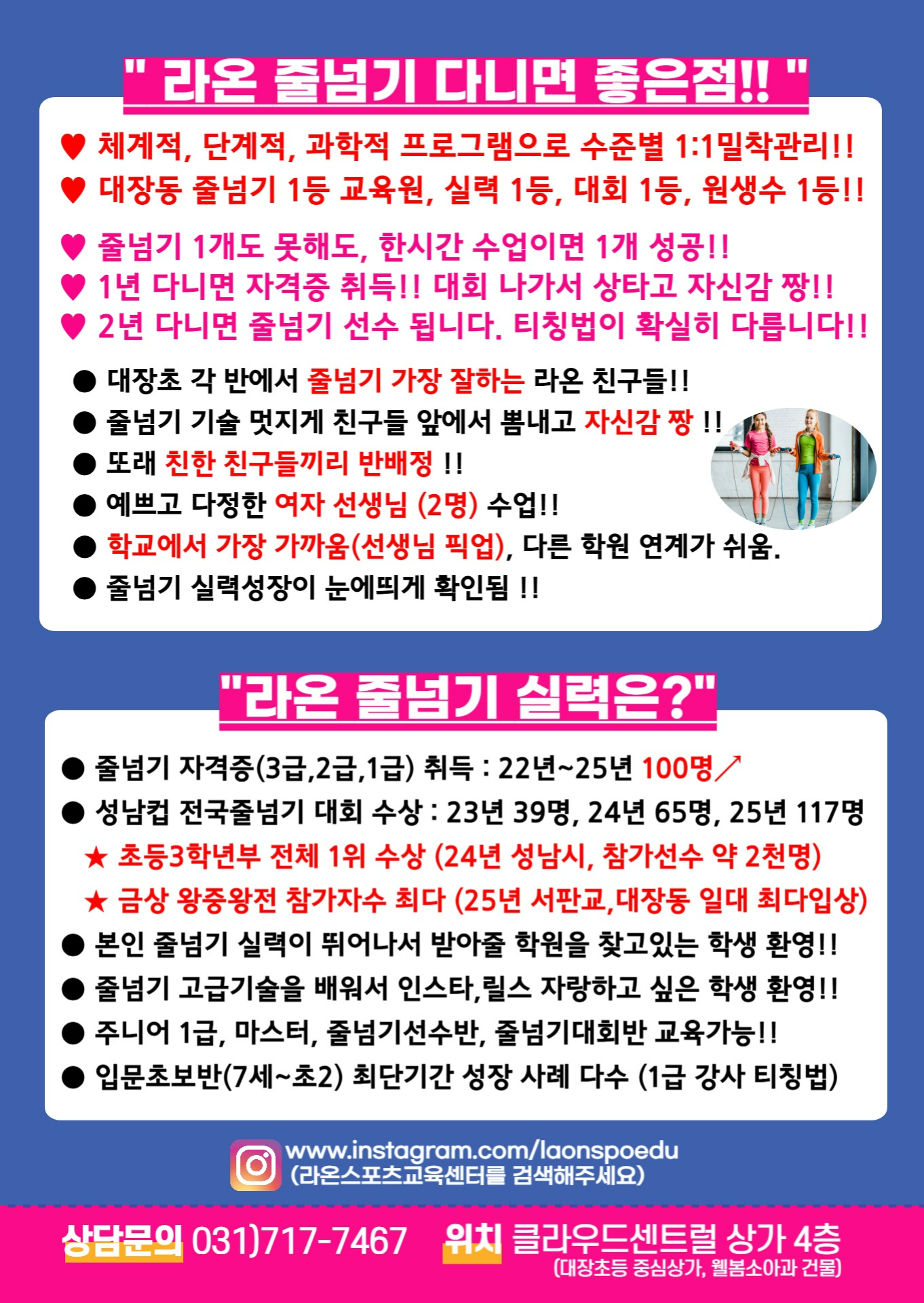 " 라온 줄넘기 다니면 좋은점!! "

♥ 체계적, 단계적, 과학적 프로그램으로 수준별 1:1밀착관리!!
♥ 대장동 줄넘기 1등 교육원, 실력 1등, 대회 1등, 원생수 1등!!

♥ 줄넘기 1개도 못해도, 한시간 수업이면 1개 성공!!
♥ 1년 다니면 자격증 취득!! 대회 나가서 상타고 자신감 짱!!
♥ 2년 다니면 줄넘기 선수 됩니다. 티칭법이 확실히 다릅니다!!

● 대장초 각 반에서 줄넘기 가장 잘하는 라온 친구들!!
● 줄넘기 기술 멋지게 친구들 앞에서 뽐내고 자신감 짱 !!
● 또래 친한 친구들끼리 반배정 !!
● 예쁘고 다정한 여자 선생님 (2명) 수업!!
● 학교에서 가장 가까움(선생님 픽업), 다른 학원 연계가 쉬움.
● 줄넘기 실력성장이 눈에띄게 확인됨 !!

"라온 줄넘기 실력은?"

● 줄넘기 자격증(3급,2급,1급) 취득 : 22년~25년 100명↗
● 성남컵 전국줄넘기 대회 수상 : 23년 39명, 24년 65명, 25년 117명
★ 초등3학년부 전체 1위 수상 (24년 성남시, 참가선수 약 2천명)
★ 금상 왕중왕전 참가자수 최다 (25년 서판교,대장동 일대 최다입상)
● 본인 줄넘기 실력이 뛰어나서 받아줄 학원을 찾고있는 학생 환영!!
● 줄넘기 고급기술을 배워서 인스타,릴스 자랑하고 싶은 학생 환영!!
● 주니어 1급, 마스터, 줄넘기선수반, 줄넘기대회반 교육가능!!
● 입문초보반(7세~초2) 최단기간 성장 사례 다수 (1급 강사 티칭법)

www.instagram.com/laonspoedu
(라온스포츠교육센터를 검색해주세요)

상담문의 031)717-7467 위치 클라우드센트럴 상가 4층
(대장초등 중심상가, 웰봄소아과 건물)